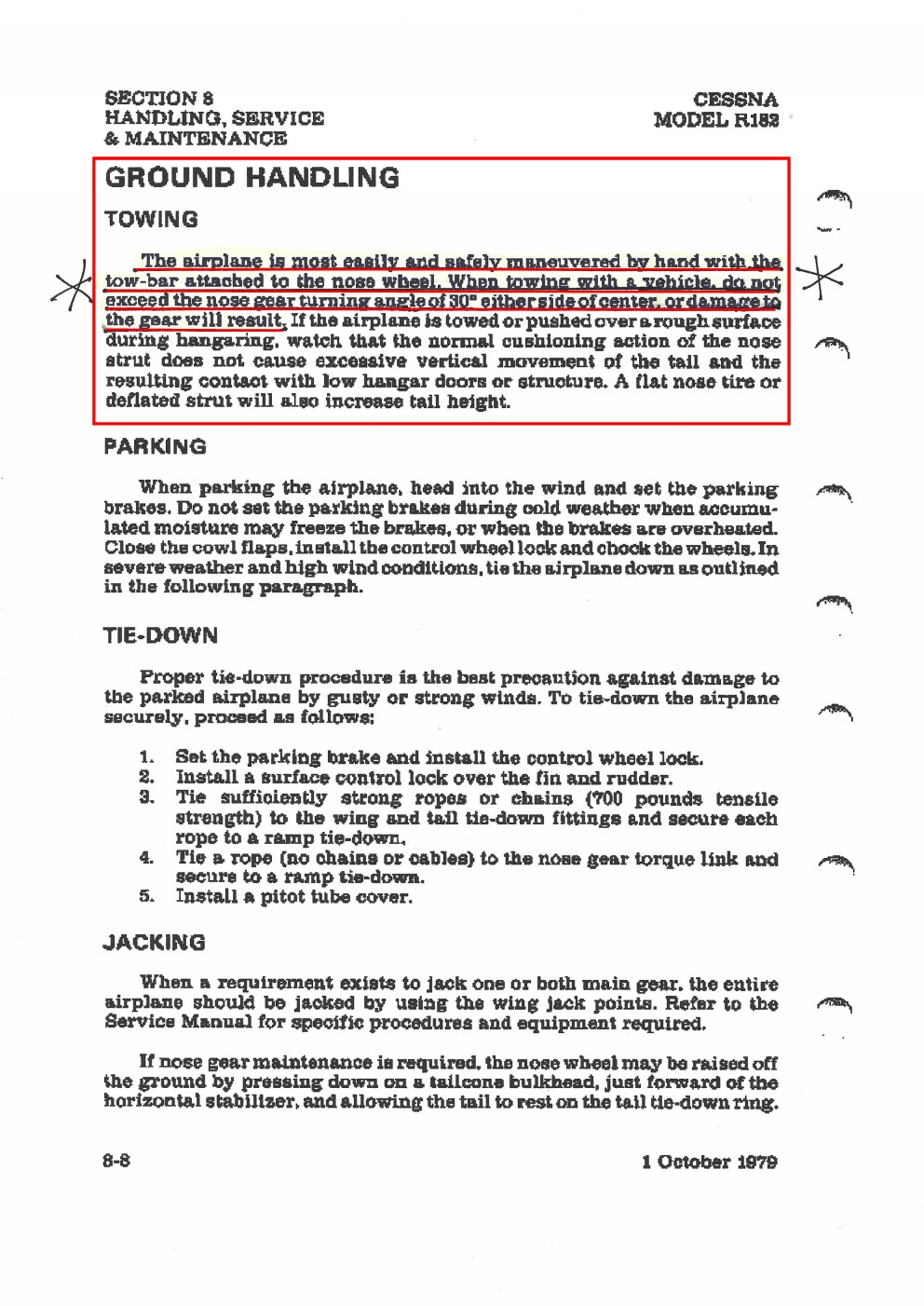 SECTION 8
HANDLING, SERVICE
& MAINTENANCE

CESSNA
MODEL R182

GROUND HANDLING

TOWING

The airplane is most easily and safely maneuvered by hand with the tow-bar attached to the nose wheel. When towing with a vehicle, do not exceed the nose gear turning angle of 30° either side of center, or damage to the gear will result. If the airplane is towed or pushed over a rough surface during hangaring, watch that the normal cushioning action of the nose strut does not cause excessive vertical movement of the tail and the resulting contact with low hangar doors or structure. A flat nose tire or deflated strut will also increase tail height.

PARKING

When parking the airplane, head into the wind and set the parking brakes. Do not set the parking brakes during cold weather when accumulated moisture may freeze the brakes, or when the brakes are overheated. Close the cowl flaps, install the control wheel lock and chock the wheels. In severe weather and high wind conditions, tie the airplane down as outlined in the following paragraph.

TIE-DOWN

Proper tie-down procedure is the best precaution against damage to the parked airplane by gusty or strong winds. To tie-down the airplane securely, proceed as follows:

1. Set the parking brake and install the control wheel lock.
2. Install a surface control lock over the fin and rudder.
3. Tie sufficiently strong ropes or chains (700 pounds tensile strength) to the wing and tail tie-down fittings and secure each rope to a ramp tie-down.
4. Tie a rope (no chains or cables) to the nose gear torque link and secure to a ramp tie-down.
5. Install a pitot tube cover.

JACKING

When a requirement exists to jack one or both main gear, the entire airplane should be jacked by using the wing jack points. Refer to the Service Manual for specific procedures and equipment required.

If nose gear maintenance is required, the nose wheel may be raised off the ground by pressing down on a tailcone bulkhead, just forward of the horizontal stabilizer, and allowing the tail to rest on the tail tie-down ring.

8-8

1 October 1979